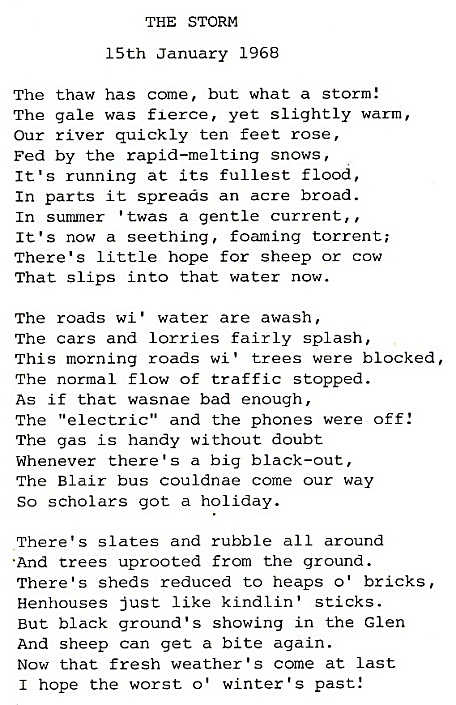 THE STORM

15th January 1968

The thaw has come, but what a storm!
The gale was fierce, yet slightly warm,
Our river quickly ten feet rose,
Fed by the rapid-melting snows,
It's running at its fullest flood,
In parts it spreads an acre broad.
In summer 'twas a gentle current,,
It's now a seething, foaming torrent;
There's little hope for sheep or cow
That slips into that water now.

The roads wi' water are awash,
The cars and lorries fairly splash,
This morning roads wi' trees were blocked,
The normal flow of traffic stopped.
As if that wasnae bad enough,
The "electric" and the phones were off!
The gas is handy without doubt
Whenever there's a big black-out,
The Blair bus couldnae come our way
So scholars got a holiday.

There's slates and rubble all around
And trees uprooted from the ground.
There's sheds reduced to heaps o' bricks,
Henhouses just like kindlin' sticks.
But black ground's showing in the Glen
And sheep can get a bite again.
Now that fresh weather's come at last
I hope the worst o' winter's past!